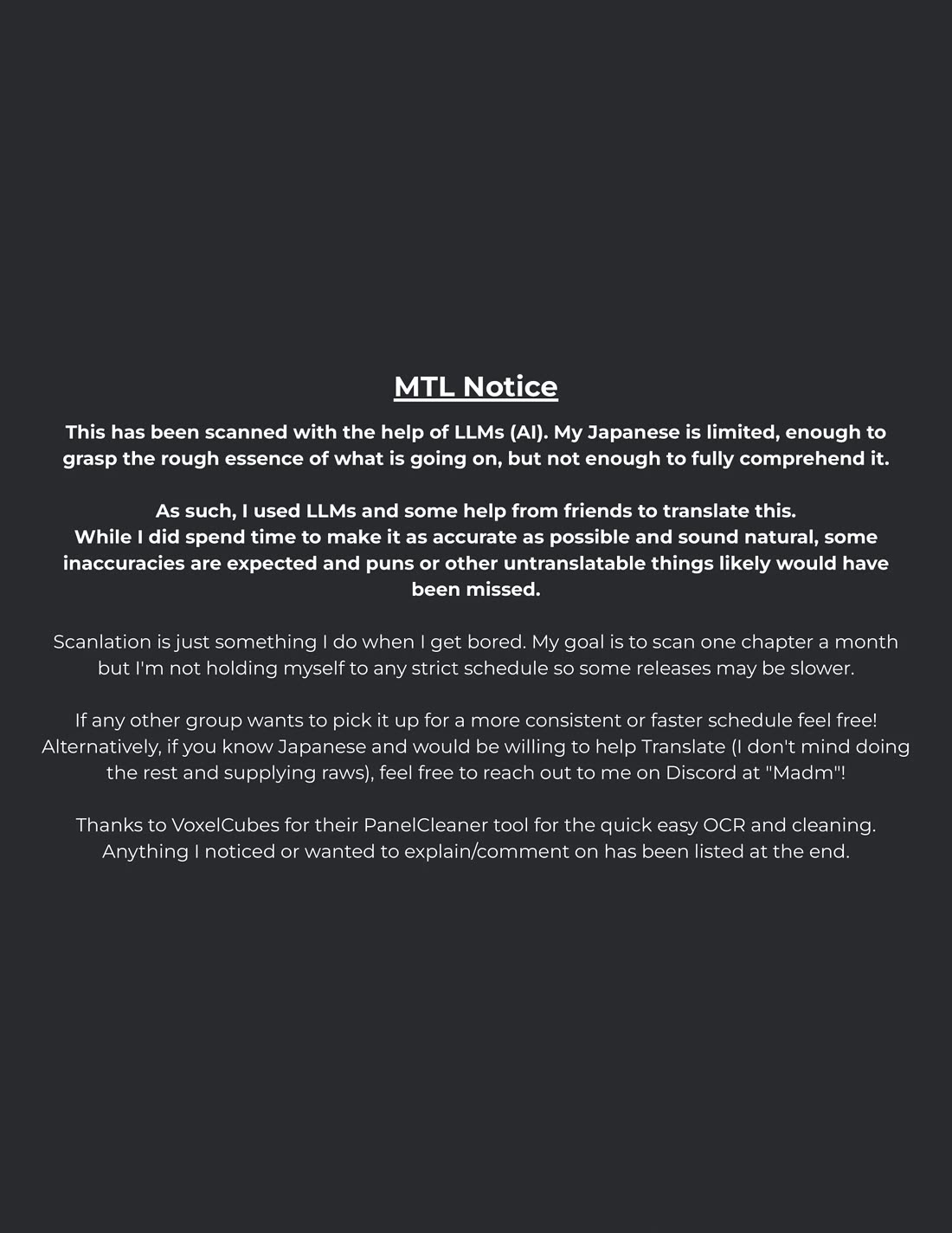 MTL Notice

This has been scanned with the help of LLMs (AI). My Japanese is limited, enough to grasp the rough essence of what is going on, but not enough to fully comprehend it.

As such, I used LLMs and some help from friends to translate this.
While I did spend time to make it as accurate as possible and sound natural, some inaccuracies are expected and puns or other untranslatable things likely would have been missed.

Scanlation is just something I do when I get bored. My goal is to scan one chapter a month but I'm not holding myself to any strict schedule so some releases may be slower.

If any other group wants to pick it up for a more consistent or faster schedule feel free! Alternatively, if you know Japanese and would be willing to help Translate (I don't mind doing the rest and supplying raws), feel free to reach out to me on Discord at "Madm"!

Thanks to VoxelCubes for their PanelCleaner tool for the quick easy OCR and cleaning. Anything I noticed or wanted to explain/comment on has been listed at the end.